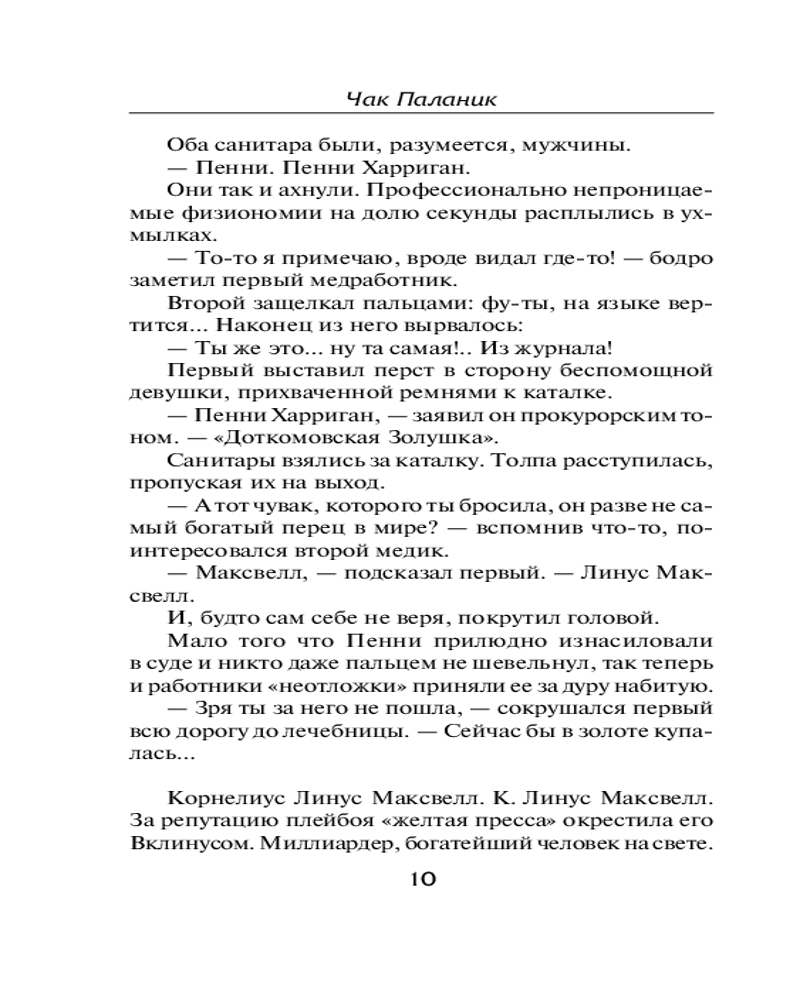 Чак Паланик

Оба санитара были, разумеется, мужчины.

— Пенни. Пенни Харриган.

Они так и ахнули. Профессионально непроницаемые физиономии на долю секунды расплылись в ухмылках.

— То-то я примечаю, вроде видал где-то! — бодро заметил первый медработник.

Второй защелкал пальцами: фу-ты, на языке вертится... Наконец из него вырвалось:

— Ты же это... ну та самая!.. Из журнала!

Первый выставил перст в сторону беспомощной девушки, прихваченной ремнями к каталке.

— Пенни Харриган, — заявил он прокурорским тоном. — «Доткомовская Золушка».

Санитары взялись за каталку. Толпа расступилась, пропуская их на выход.

— А тот чувак, которого ты бросила, он разве не самый богатый перец в мире? — вспомнив что-то, поинтересовался второй медик.

— Максвелл, — подсказал первый. — Линус Максвелл.

И, будто сам себе не веря, покрутил головой.

Мало того что Пенни прилюдно изнасиловали в суде и никто даже пальцем не шевельнул, так теперь и работники «неотложки» приняли ее за дуру набитую.

— Зря ты за него не пошла, — сокрушался первый всю дорогу до лечебницы. — Сейчас бы в золоте купалась...

Корнелиус Линус Максвелл. К. Линус Максвелл. За репутацию плейбоя «желтая пресса» окрестила его Вклинусом. Миллиардер, богатейший человек на свете.

10